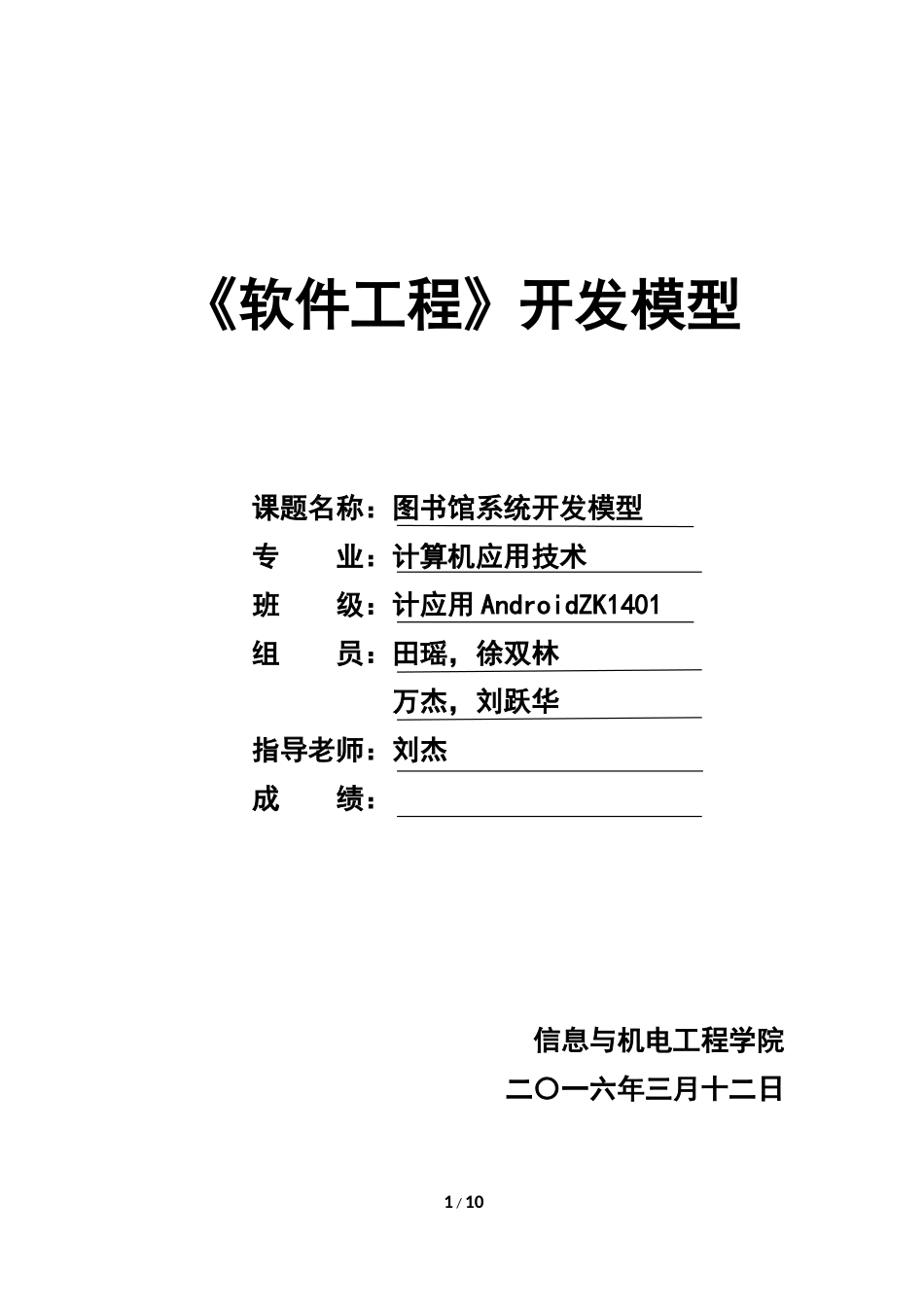 《软件工程》开发模型

课题名称：图书馆系统开发模型
专　　业：计算机应用技术
班　　级：计应用 AndroidZK1401
组　　员：田瑶，徐双林
万杰，刘跃华
指导老师：刘杰
成　　绩：

信息与机电工程学院
二〇一六年三月十二日

1 / 10